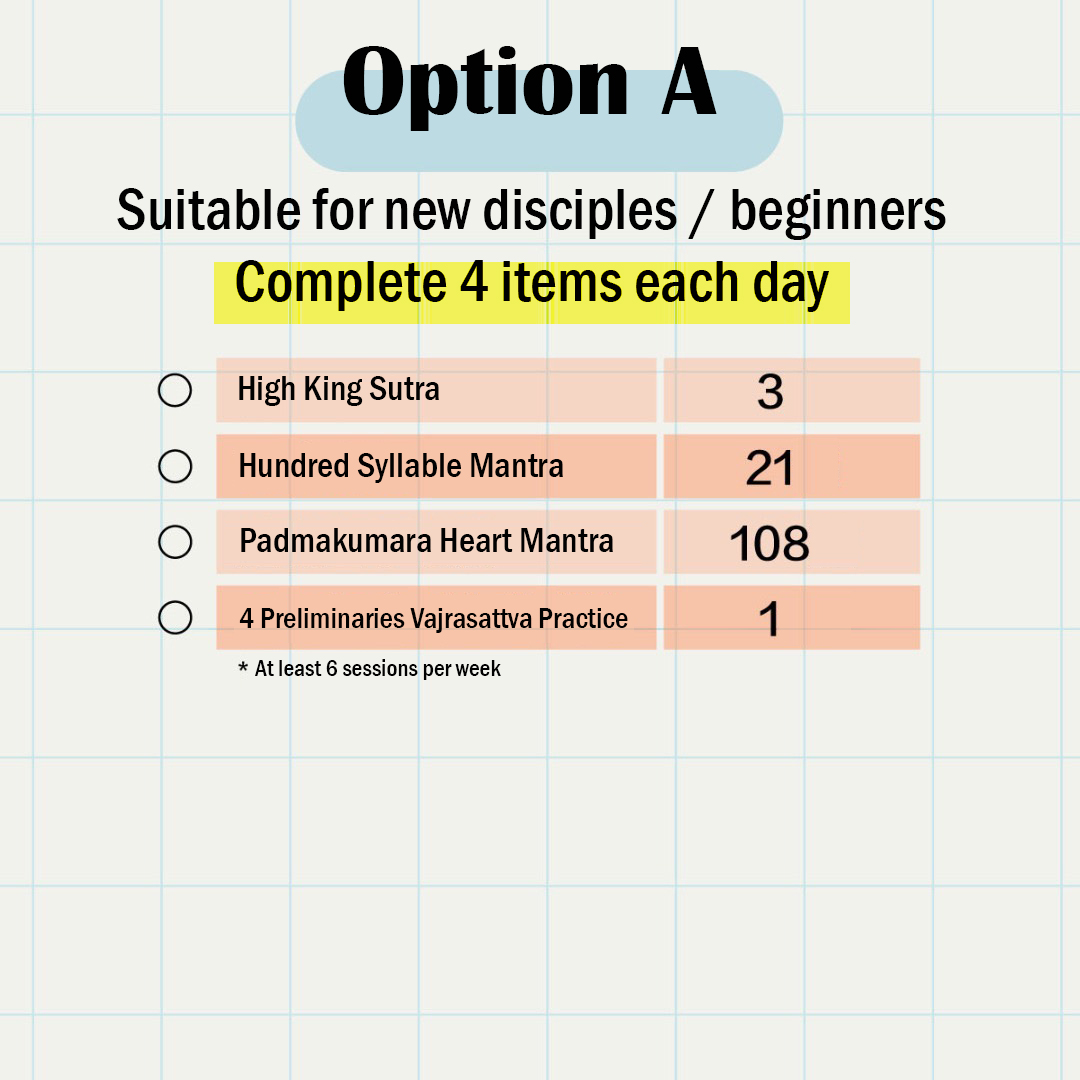 Option A

Suitable for new disciples / beginners

Complete 4 items each day

○ High King Sutra 3
○ Hundred Syllable Mantra 21
○ Padmakumara Heart Mantra 108
○ 4 Preliminaries Vajrasattva Practice 1

* At least 6 sessions per week